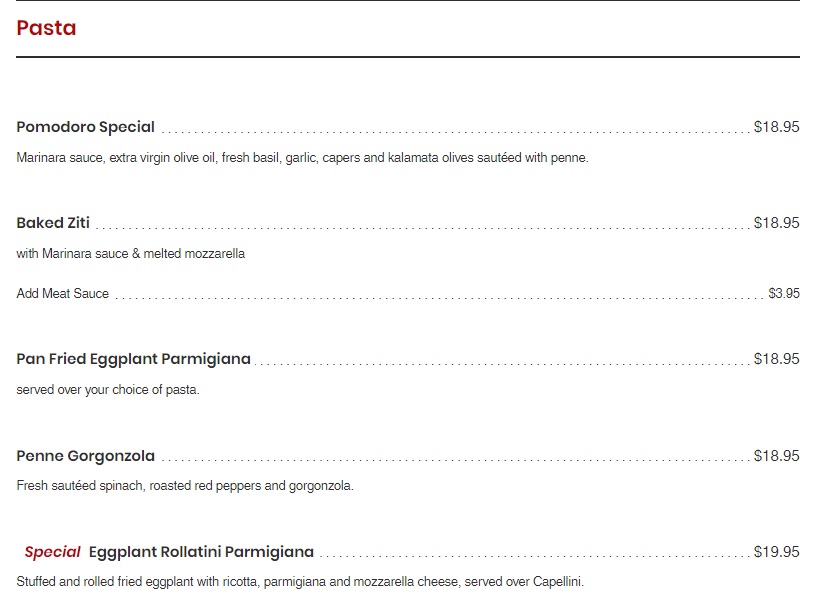 Pasta

Pomodoro Special $18.95

Marinara sauce, extra virgin olive oil, fresh basil, garlic, capers and kalamata olives sautéed with penne.

Baked Ziti $18.95

with Marinara sauce & melted mozzarella

Add Meat Sauce $3.95

Pan Fried Eggplant Parmigiana $18.95

served over your choice of pasta.

Penne Gorgonzola $18.95

Fresh sautéed spinach, roasted red peppers and gorgonzola.

Special Eggplant Rollatini Parmigiana $19.95

Stuffed and rolled fried eggplant with ricotta, parmigiana and mozzarella cheese, served over Capellini.